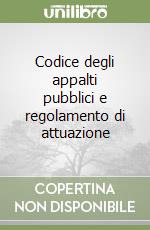 unilibro

Codice degli appalti pubblici e regolamento di attuazione

COPERTINA NON DISPONIBILE